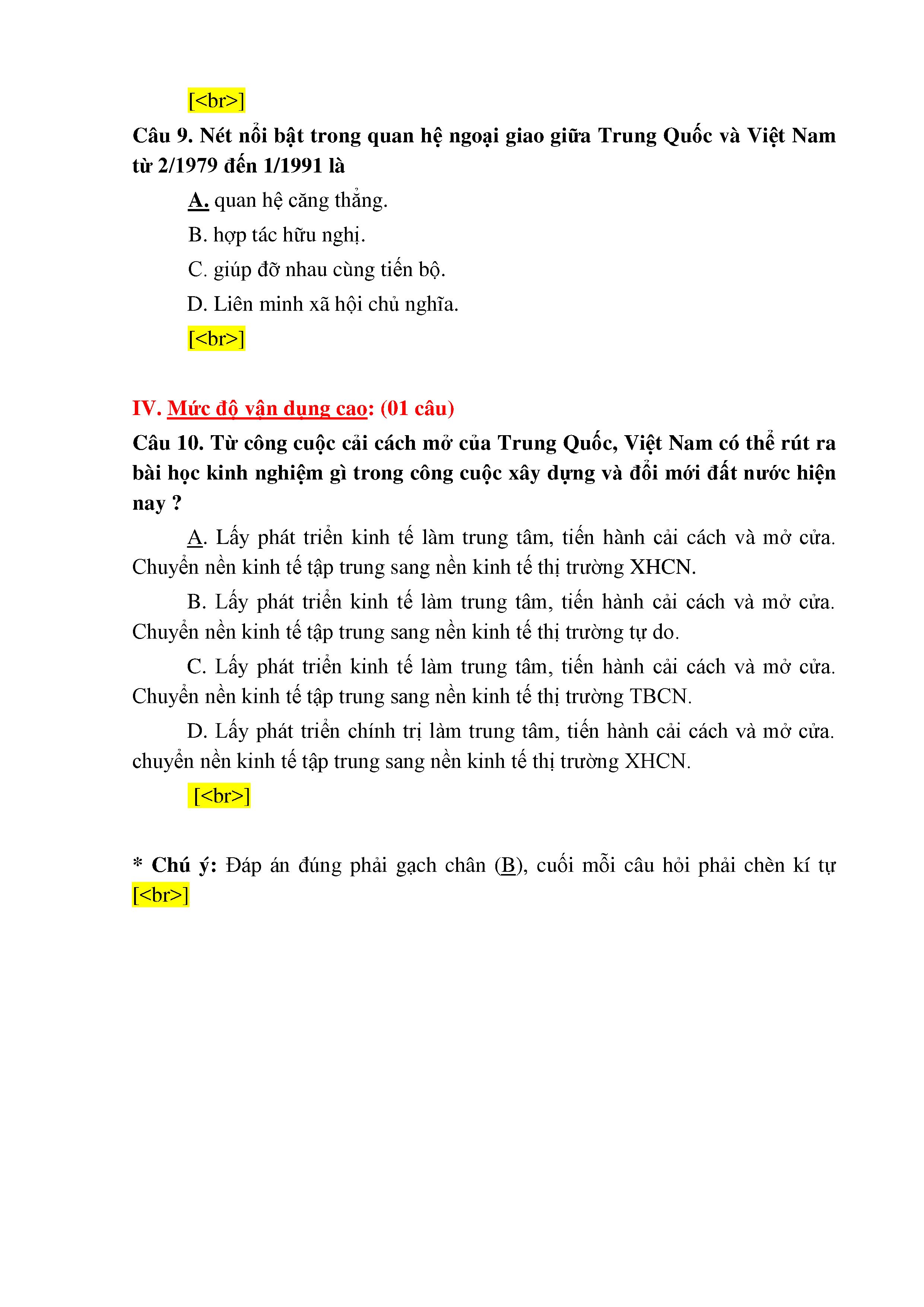 [<br>]

Câu 9. Nét nổi bật trong quan hệ ngoại giao giữa Trung Quốc và Việt Nam từ 2/1979 đến 1/1991 là

A. quan hệ căng thẳng.

B. hợp tác hữu nghị.

C. giúp đỡ nhau cùng tiến bộ.

D. Liên minh xã hội chủ nghĩa.

[<br>]

IV. Mức độ vận dụng cao: (01 câu)

Câu 10. Từ công cuộc cải cách mở của Trung Quốc, Việt Nam có thể rút ra bài học kinh nghiệm gì trong công cuộc xây dựng và đổi mới đất nước hiện nay ?

A. Lấy phát triển kinh tế làm trung tâm, tiến hành cải cách và mở cửa. Chuyển nền kinh tế tập trung sang nền kinh tế thị trường XHCN.

B. Lấy phát triển kinh tế làm trung tâm, tiến hành cải cách và mở cửa. Chuyển nền kinh tế tập trung sang nền kinh tế thị trường tự do.

C. Lấy phát triển kinh tế làm trung tâm, tiến hành cải cách và mở cửa. Chuyển nền kinh tế tập trung sang nền kinh tế thị trường TBCN.

D. Lấy phát triển chính trị làm trung tâm, tiến hành cải cách và mở cửa. chuyển nền kinh tế tập trung sang nền kinh tế thị trường XHCN.

[<br>]

* Chú ý: Đáp án đúng phải gạch chân (B), cuối mỗi câu hỏi phải chèn kí tự [<br>]